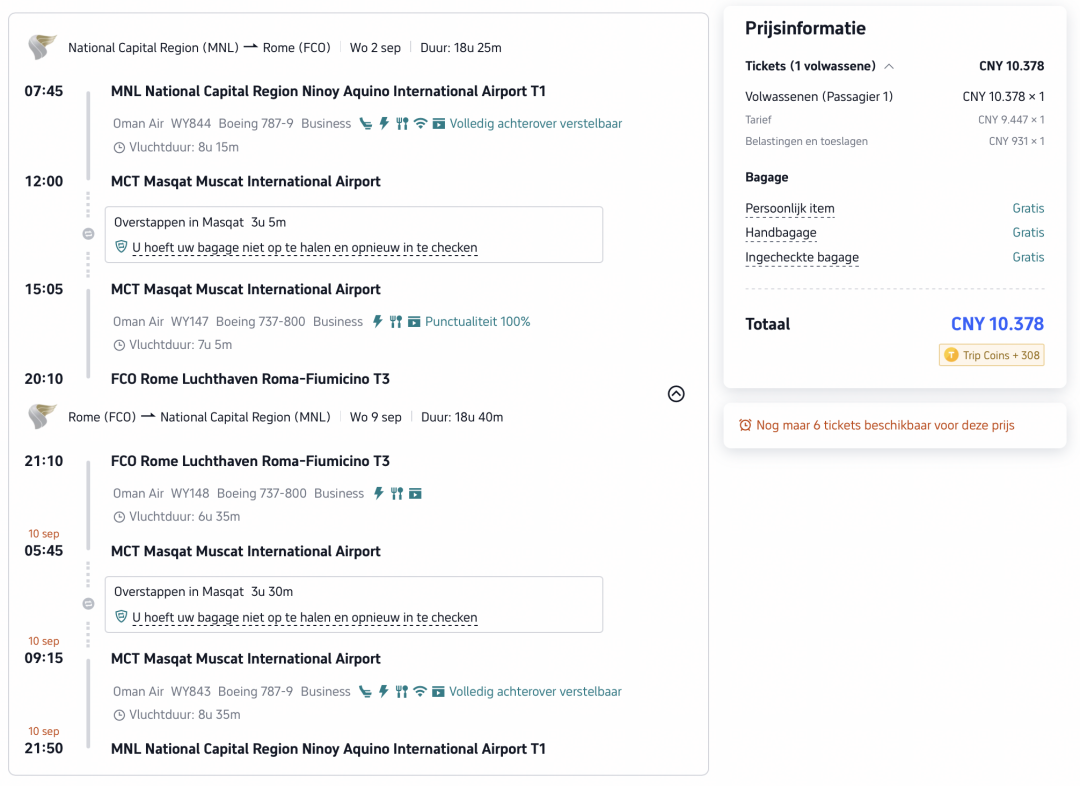 National Capital Region (MNL) → Rome (FCO) | Wo 2 sep | Duur: 18u 25m

07:45 MNL National Capital Region Ninoy Aquino International Airport T1

Oman Air WY844 Boeing 787-9 Business Volledig achterover verstelbaar

Vluchtduur: 8u 15m

12:00 MCT Masqat Muscat International Airport

Overstappen in Masqat 3u 5m

U hoeft uw bagage niet op te halen en opnieuw in te checken

15:05 MCT Masqat Muscat International Airport

Oman Air WY147 Boeing 737-800 Business Punctualiteit 100%

Vluchtduur: 7u 5m

20:10 FCO Rome Luchthaven Roma-Fiumicino T3

Rome (FCO) → National Capital Region (MNL) | Wo 9 sep | Duur: 18u 40m

21:10 FCO Rome Luchthaven Roma-Fiumicino T3

Oman Air WY148 Boeing 737-800 Business

Vluchtduur: 6u 35m

10 sep
05:45 MCT Masqat Muscat International Airport

Overstappen in Masqat 3u 30m

U hoeft uw bagage niet op te halen en opnieuw in te checken

10 sep
09:15 MCT Masqat Muscat International Airport

Oman Air WY843 Boeing 787-9 Business Volledig achterover verstelbaar

Vluchtduur: 8u 35m

10 sep
21:50 MNL National Capital Region Ninoy Aquino International Airport T1

Prijsinformatie

Tickets (1 volwassene) CNY 10.378

Volwassenen (Passagier 1) CNY 10.378 × 1

Tarief CNY 9.447 × 1

Belastingen en toeslagen CNY 931 × 1

Bagage

Persoonlijk item Gratis

Handbagage Gratis

Ingecheckte bagage Gratis

Totaal CNY 10.378

Trip Coins + 308

Nog maar 6 tickets beschikbaar voor deze prijs